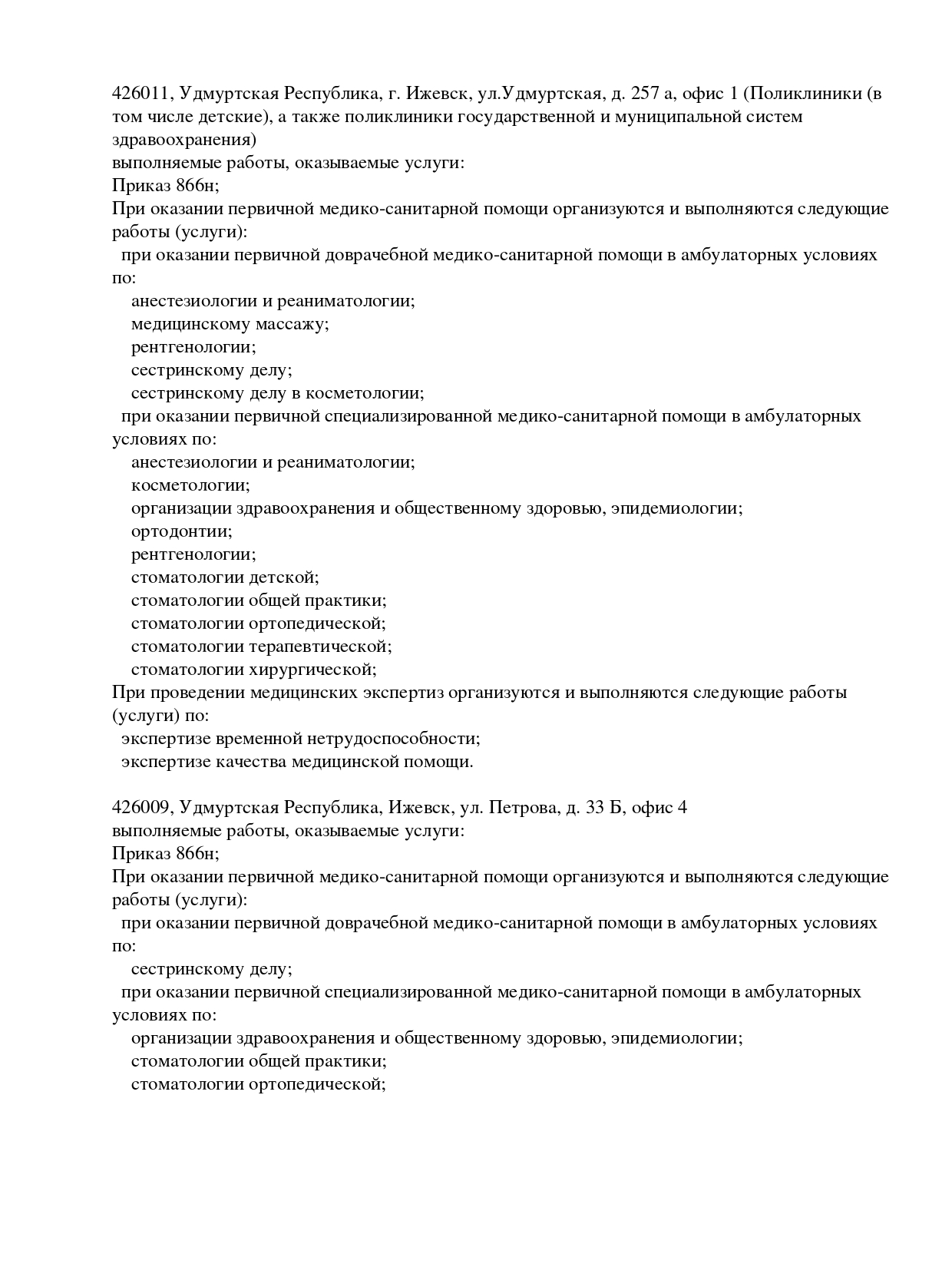 426011, Удмуртская Республика, г. Ижевск, ул.Удмуртская, д. 257 а, офис 1 (Поликлиники (в том числе детские), а также поликлиники государственной и муниципальной систем здравоохранения)
выполняемые работы, оказываемые услуги:
Приказ 866н;
При оказании первичной медико-санитарной помощи организуются и выполняются следующие работы (услуги):
при оказании первичной доврачебной медико-санитарной помощи в амбулаторных условиях по:
анестезиологии и реаниматологии;
медицинскому массажу;
рентгенологии;
сестринскому делу;
сестринскому делу в косметологии;
при оказании первичной специализированной медико-санитарной помощи в амбулаторных условиях по:
анестезиологии и реаниматологии;
косметологии;
организации здравоохранения и общественному здоровью, эпидемиологии;
ортодонтии;
рентгенологии;
стоматологии детской;
стоматологии общей практики;
стоматологии ортопедической;
стоматологии терапевтической;
стоматологии хирургической;
При проведении медицинских экспертиз организуются и выполняются следующие работы (услуги) по:
экспертизе временной нетрудоспособности;
экспертизе качества медицинской помощи.

426009, Удмуртская Республика, Ижевск, ул. Петрова, д. 33 Б, офис 4
выполняемые работы, оказываемые услуги:
Приказ 866н;
При оказании первичной медико-санитарной помощи организуются и выполняются следующие работы (услуги):
при оказании первичной доврачебной медико-санитарной помощи в амбулаторных условиях по:
сестринскому делу;
при оказании первичной специализированной медико-санитарной помощи в амбулаторных условиях по:
организации здравоохранения и общественному здоровью, эпидемиологии;
стоматологии общей практики;
стоматологии ортопедической;